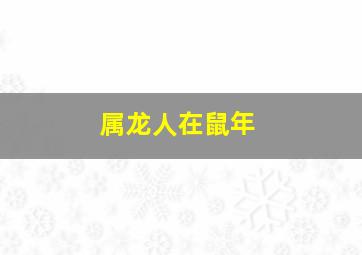 属龙人在鼠年